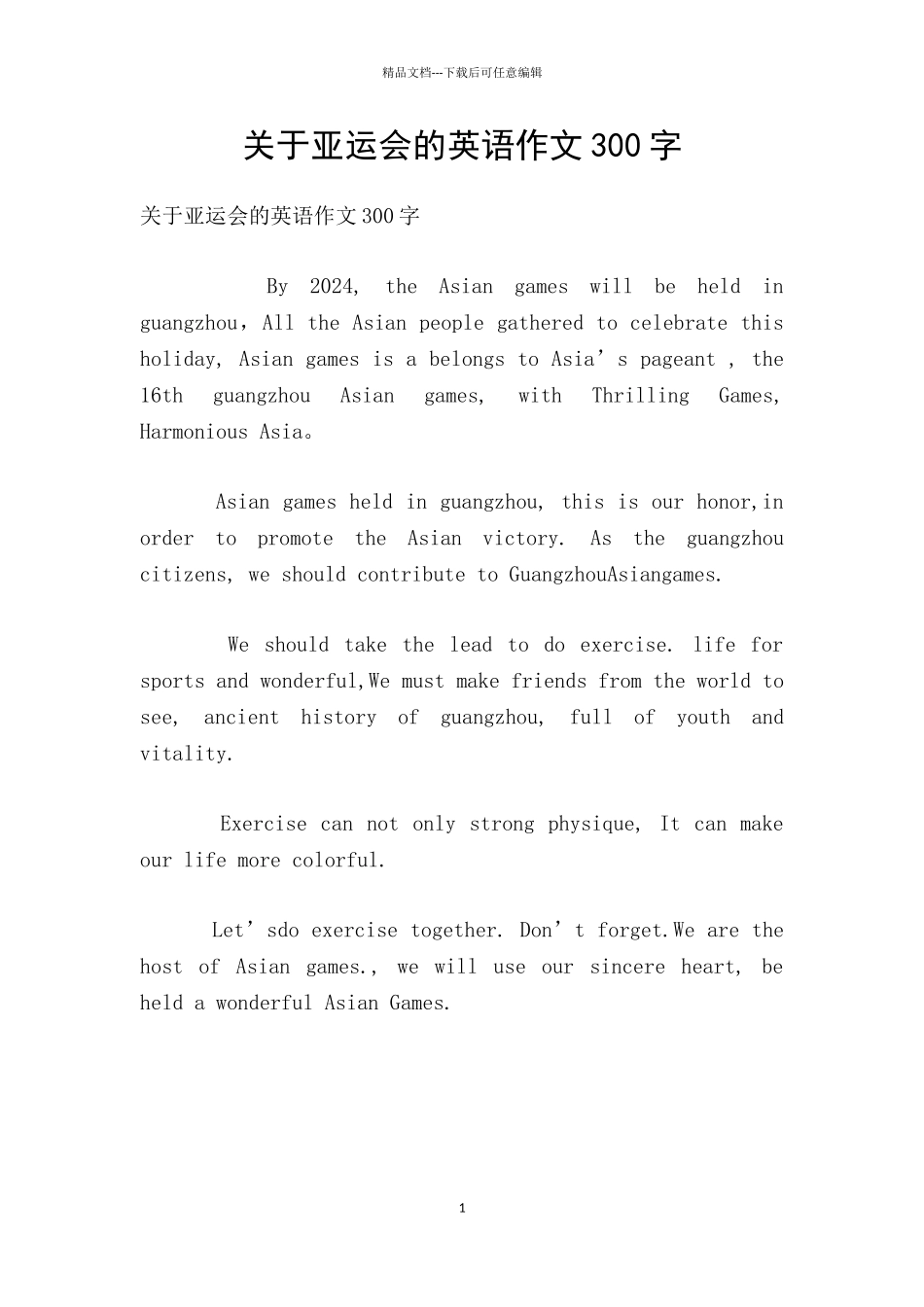 精品文档---下载后可任意编辑

关于亚运会的英语作文300字

关于亚运会的英语作文300字

By 2024, the Asian games will be held in guangzhou，All the Asian people gathered to celebrate this holiday, Asian games is a belongs to Asia’s pageant , the 16th guangzhou Asian games, with Thrilling Games, Harmonious Asia。

Asian games held in guangzhou, this is our honor,in order to promote the Asian victory. As the guangzhou citizens, we should contribute to GuangzhouAsiangames.

We should take the lead to do exercise. life for sports and wonderful,We must make friends from the world to see, ancient history of guangzhou, full of youth and vitality.

Exercise can not only strong physique, It can make our life more colorful.

Let’sdo exercise together. Don’t forget.We are the host of Asian games., we will use our sincere heart, be held a wonderful Asian Games.

1